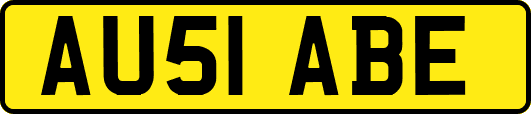 AU51 ABE